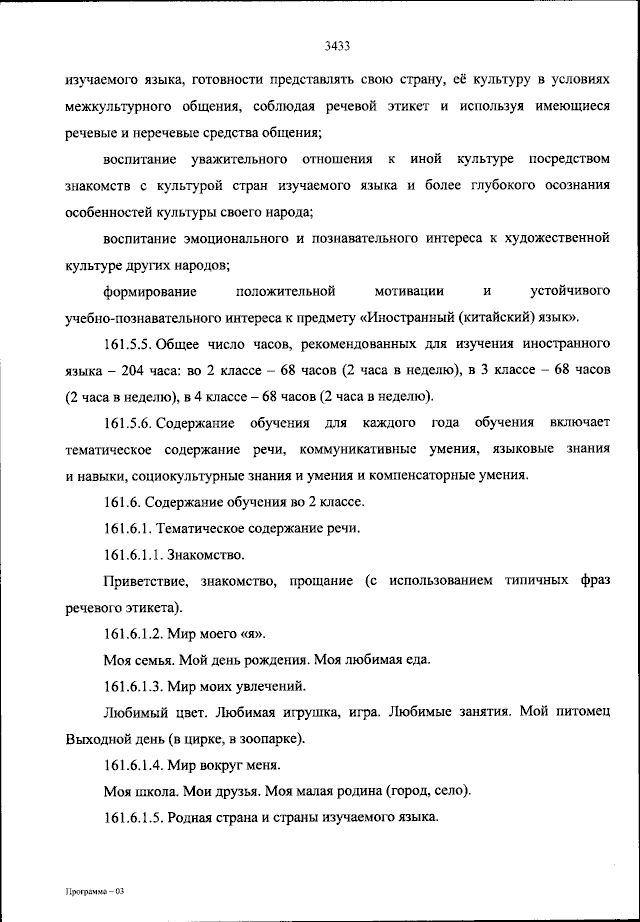 3433

изучаемого языка, готовности представлять свою страну, её культуру в условиях межкультурного общения, соблюдая речевой этикет и используя имеющиеся речевые и неречевые средства общения;

воспитание уважительного отношения к иной культуре посредством знакомств с культурой стран изучаемого языка и более глубокого осознания особенностей культуры своего народа;

воспитание эмоционального и познавательного интереса к художественной культуре других народов;

формирование положительной мотивации и устойчивого учебно-познавательного интереса к предмету «Иностранный (китайский) язык».

161.5.5. Общее число часов, рекомендованных для изучения иностранного языка – 204 часа: во 2 классе – 68 часов (2 часа в неделю), в 3 классе – 68 часов (2 часа в неделю), в 4 классе – 68 часов (2 часа в неделю).

161.5.6. Содержание обучения для каждого года обучения включает тематическое содержание речи, коммуникативные умения, языковые знания и навыки, социокультурные знания и умения и компенсаторные умения.

161.6. Содержание обучения во 2 классе.

161.6.1. Тематическое содержание речи.

161.6.1.1. Знакомство.

Приветствие, знакомство, прощание (с использованием типичных фраз речевого этикета).

161.6.1.2. Мир моего «я».

Моя семья. Мой день рождения. Моя любимая еда.

161.6.1.3. Мир моих увлечений.

Любимый цвет. Любимая игрушка, игра. Любимые занятия. Мой питомец Выходной день (в цирке, в зоопарке).

161.6.1.4. Мир вокруг меня.

Моя школа. Мои друзья. Моя малая родина (город, село).

161.6.1.5. Родная страна и страны изучаемого языка.

Программа – 03